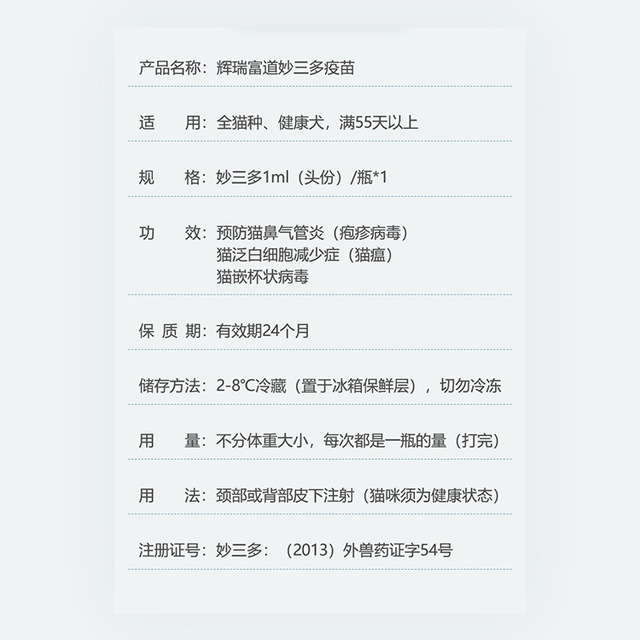 产品名称：辉瑞富道妙三多疫苗

适 用：全猫种、健康犬，满55天以上

规 格：妙三多1ml（头份）/瓶*1

功 效：预防猫鼻气管炎（疱疹病毒）
猫泛白细胞减少症（猫瘟）
猫嵌杯状病毒

保 质 期：有效期24个月

储存方法：2-8℃冷藏（置于冰箱保鲜层），切勿冷冻

用 量：不分体重大小，每次都是一瓶的量（打完）

用 法：颈部或背部皮下注射（猫咪须为健康状态）

注册证号：妙三多：（2013）外兽药证字54号